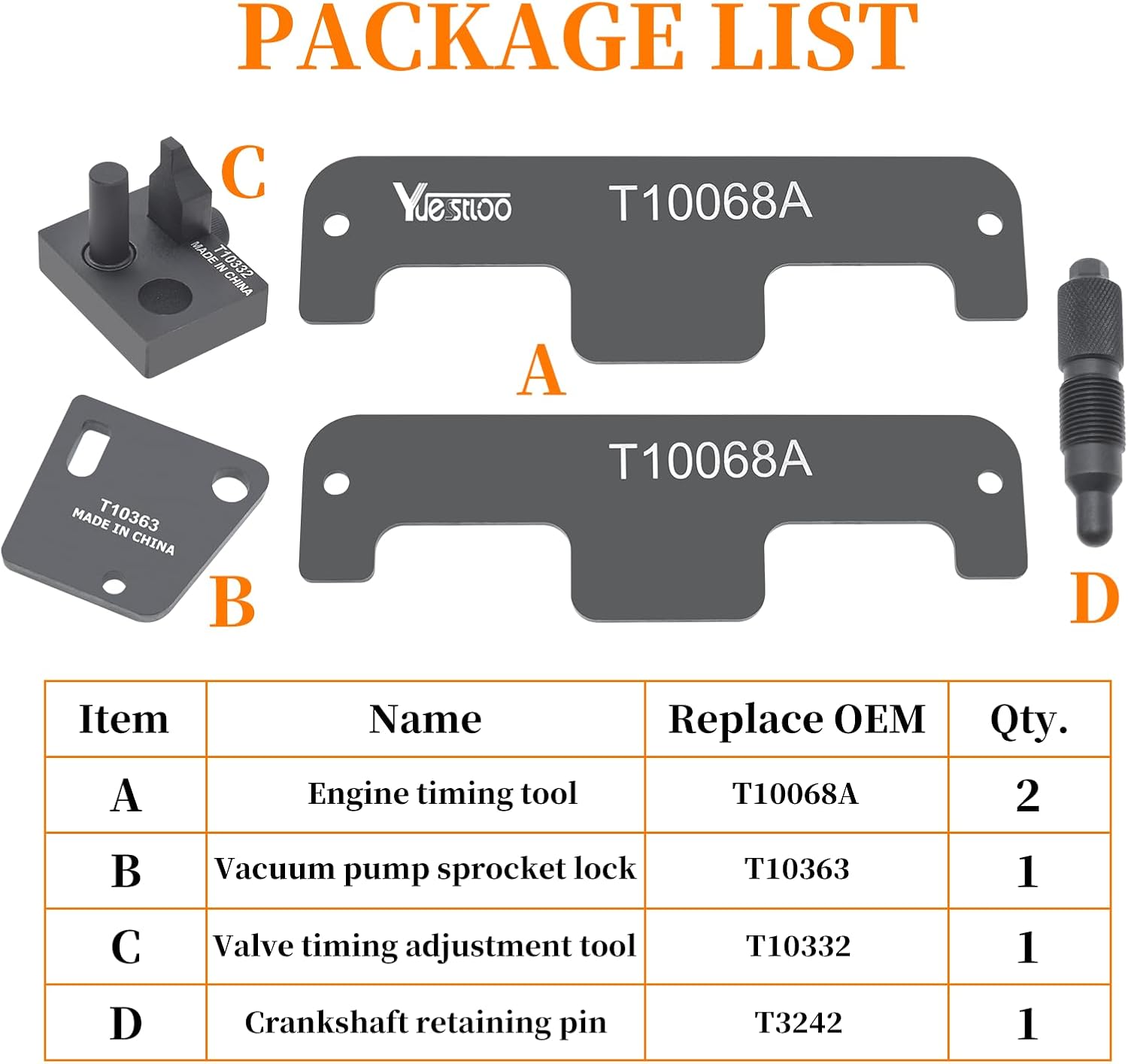 PACKAGE LIST

C

T10332
MADE IN CHINA

Yuesstloo

T10068A

A

T10363
MADE IN CHINA

B

T10068A

D

| Item | Name | Replace OEM | Qty. |
|---|---|---|---|
| A | Engine timing tool | T10068A | 2 |
| B | Vacuum pump sprocket lock | T10363 | 1 |
| C | Valve timing adjustment tool | T10332 | 1 |
| D | Crankshaft retaining pin | T3242 | 1 |